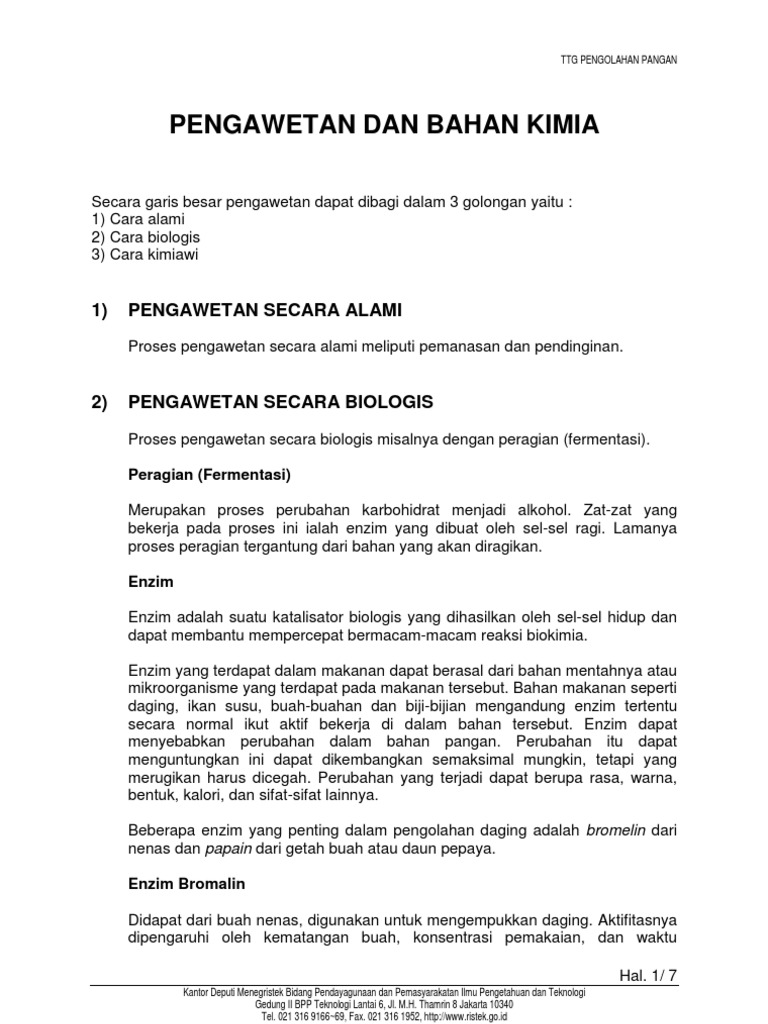 TTG PENGOLAHAN PANGAN

PENGAWETAN DAN BAHAN KIMIA

Secara garis besar pengawetan dapat dibagi dalam 3 golongan yaitu :
1) Cara alami
2) Cara biologis
3) Cara kimiawi

1) PENGAWETAN SECARA ALAMI

Proses pengawetan secara alami meliputi pemanasan dan pendinginan.

2) PENGAWETAN SECARA BIOLOGIS

Proses pengawetan secara biologis misalnya dengan peragian (fermentasi).

Peragian (Fermentasi)

Merupakan proses perubahan karbohidrat menjadi alkohol. Zat-zat yang bekerja pada proses ini ialah enzim yang dibuat oleh sel-sel ragi. Lamanya proses peragian tergantung dari bahan yang akan diragikan.

Enzim

Enzim adalah suatu katalisator biologis yang dihasilkan oleh sel-sel hidup dan dapat membantu mempercepat bermacam-macam reaksi biokimia.

Enzim yang terdapat dalam makanan dapat berasal dari bahan mentahnya atau mikroorganisme yang terdapat pada makanan tersebut. Bahan makanan seperti daging, ikan susu, buah-buahan dan biji-bijian mengandung enzim tertentu secara normal ikut aktif bekerja di dalam bahan tersebut. Enzim dapat menyebabkan perubahan dalam bahan pangan. Perubahan itu dapat menguntungkan ini dapat dikembangkan semaksimal mungkin, tetapi yang merugikan harus dicegah. Perubahan yang terjadi dapat berupa rasa, warna, bentuk, kalori, dan sifat-sifat lainnya.

Beberapa enzim yang penting dalam pengolahan daging adalah bromelin dari nenas dan papain dari getah buah atau daun pepaya.

Enzim Bromalin

Didapat dari buah nenas, digunakan untuk mengempukkan daging. Aktifitasnya dipengaruhi oleh kematangan buah, konsentrasi pemakaian, dan waktu

Hal. 1/ 7

Kantor Deputi Menegristek Bidang Pendayagunaan dan Pemasyarakatan Ilmu Pengetahuan dan Teknologi
Gedung II BPP Teknologi Lantai 6, Jl. M.H. Thamrin 8 Jakarta 10340
Tel. 021 316 9166~69, Fax. 021 316 1952, http://www.ristek.go.id